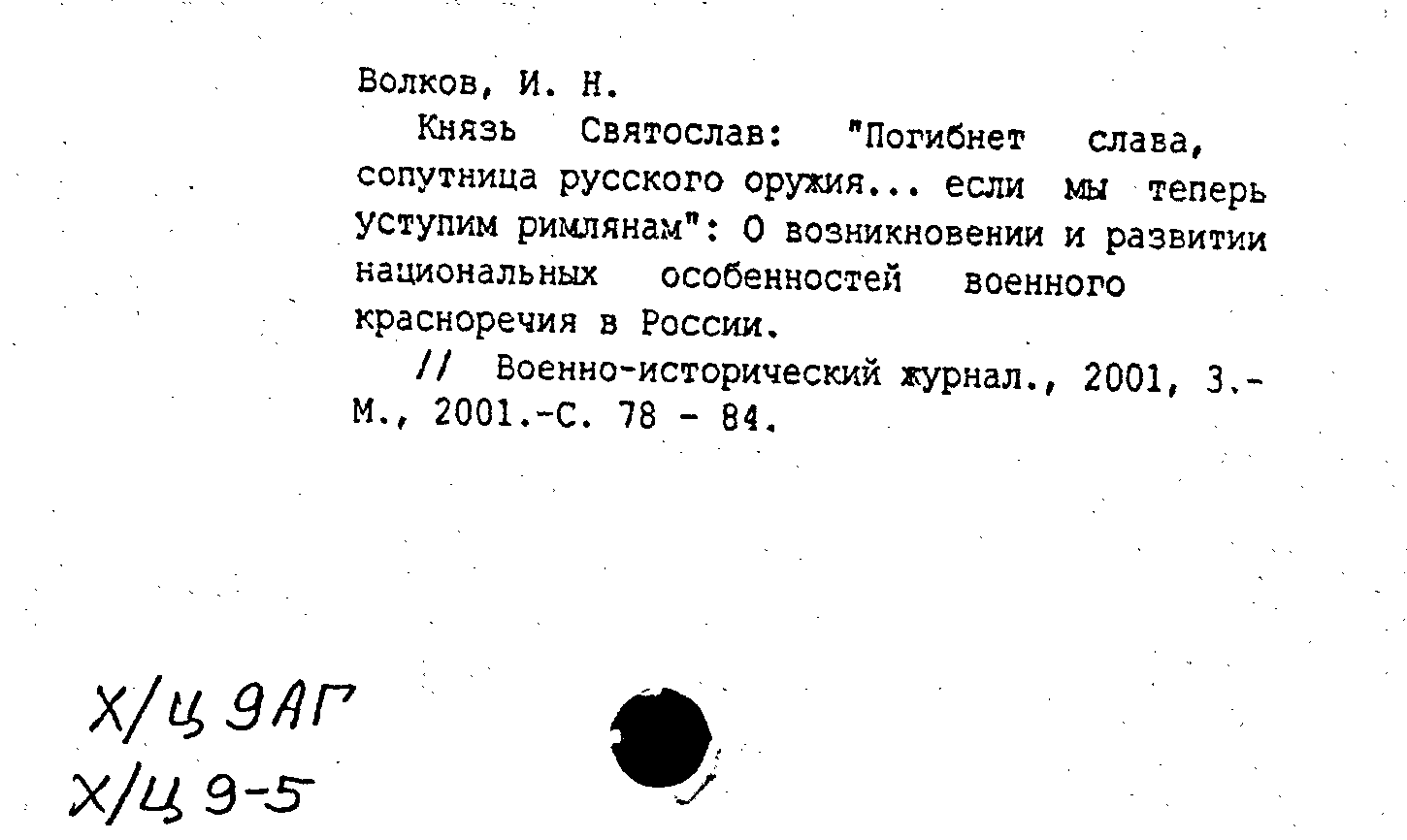 Волков, И. Н.

Князь Святослав: "Погибнет слава, сопутница русского оружия... если мы теперь уступим римлянам": О возникновении и развитии национальных особенностей военного красноречия в России.

// Военно-исторический журнал., 2001, 3.- М., 2001.-С. 78 - 84.

Х/Ц 9АГ
Х/Ц 9-5